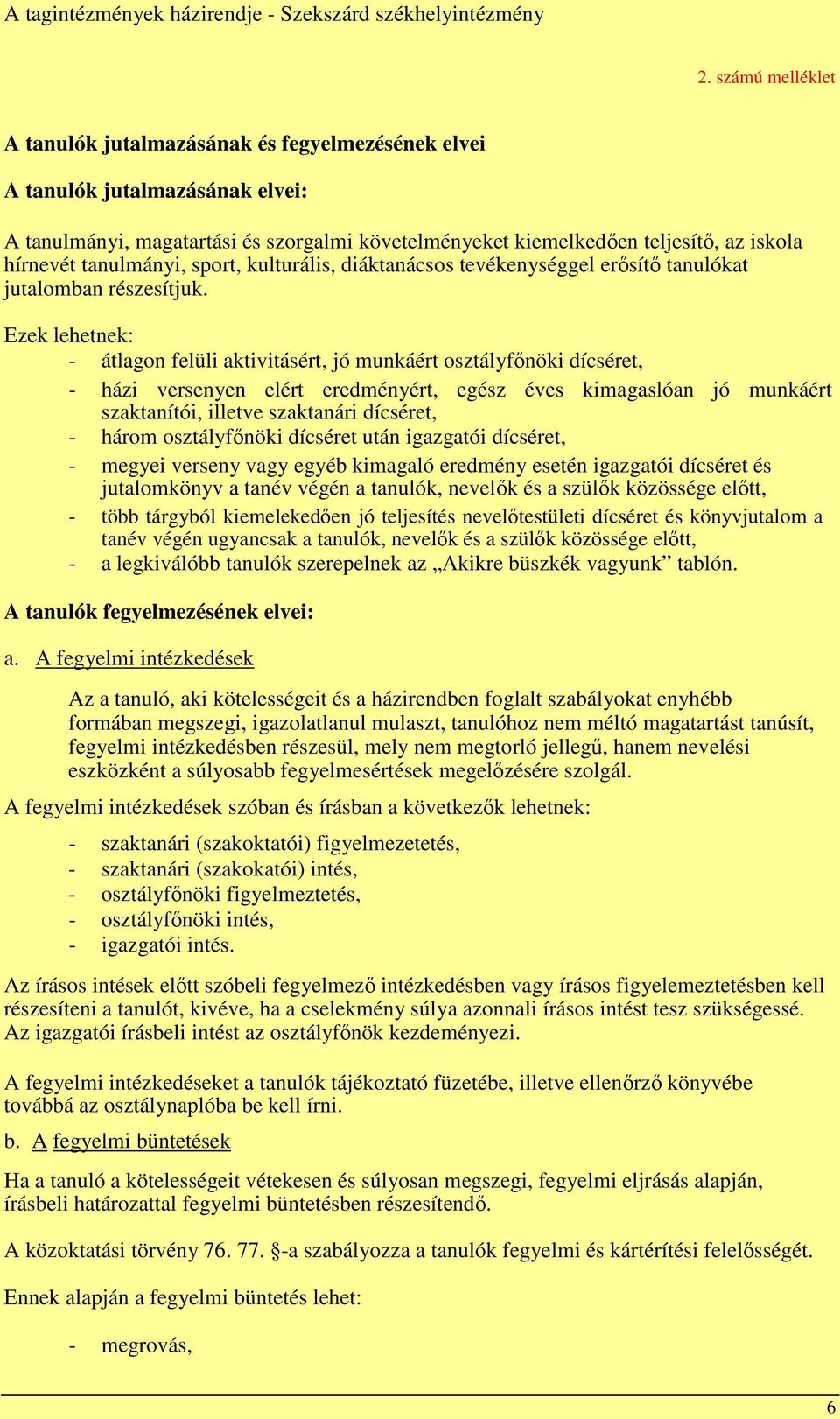 A tagintézmények házirendje - Szekszárd székhelyintézmény

2. számú melléklet

A tanulók jutalmazásának és fegyelmezésének elvei

A tanulók jutalmazásának elvei:

A tanulmányi, magatartási és szorgalmi követelményeket kiemelkedően teljesítő, az iskola hírnevét tanulmányi, sport, kulturális, diáktanácsos tevékenységgel erősítő tanulókat jutalomban részesítjuk.

Ezek lehetnek:
- átlagon felüli aktivitásért, jó munkáért osztályfőnöki dícséret,
- házi versenyen elért eredményért, egész éves kimagaslóan jó munkáért szaktanítói, illetve szaktanári dícséret,
- három osztályfőnöki dícséret után igazgatói dícséret,
- megyei verseny vagy egyéb kimagaló eredmény esetén igazgatói dícséret és jutalomkönyv a tanév végén a tanulók, nevelők és a szülők közössége előtt,
- több tárgyból kiemelekedően jó teljesítés nevelőtestületi dícséret és könyvjutalom a tanév végén ugyancsak a tanulók, nevelők és a szülők közössége előtt,
- a legkiválóbb tanulók szerepelnek az „Akikre büszkék vagyunk” tablón.

A tanulók fegyelmezésének elvei:

a. A fegyelmi intézkedések

Az a tanuló, aki kötelességeit és a házirendben foglalt szabályokat enyhébb formában megszegi, igazolatlanul mulaszt, tanulóhoz nem méltó magatartást tanúsít, fegyelmi intézkedésben részesül, mely nem megtorló jellegű, hanem nevelési eszközként a súlyosabb fegyelmesértések megelőzésére szolgál.

A fegyelmi intézkedések szóban és írásban a következők lehetnek:

- szaktanári (szakoktatói) figyelmezetetés,
- szaktanári (szakokatói) intés,
- osztályfőnöki figyelmeztetés,
- osztályfőnöki intés,
- igazgatói intés.

Az írásos intések előtt szóbeli fegyelmező intézkedésben vagy írásos figyelemeztetésben kell részesíteni a tanulót, kivéve, ha a cselekmény súlya azonnali írásos intést tesz szükségessé. Az igazgatói írásbeli intést az osztályfőnök kezdeményezi.

A fegyelmi intézkedéseket a tanulók tájékoztató füzetébe, illetve ellenőrző könyvébe továbbá az osztálynaplóba be kell írni.

b. A fegyelmi büntetések

Ha a tanuló a kötelességeit vétekesen és súlyosan megszegi, fegyelmi eljrásás alapján, írásbeli határozattal fegyelmi büntetésben részesítendő.

A közoktatási törvény 76. 77. §-a szabályozza a tanulók fegyelmi és kártérítési felelősségét.

Ennek alapján a fegyelmi büntetés lehet:

- megrovás,

6